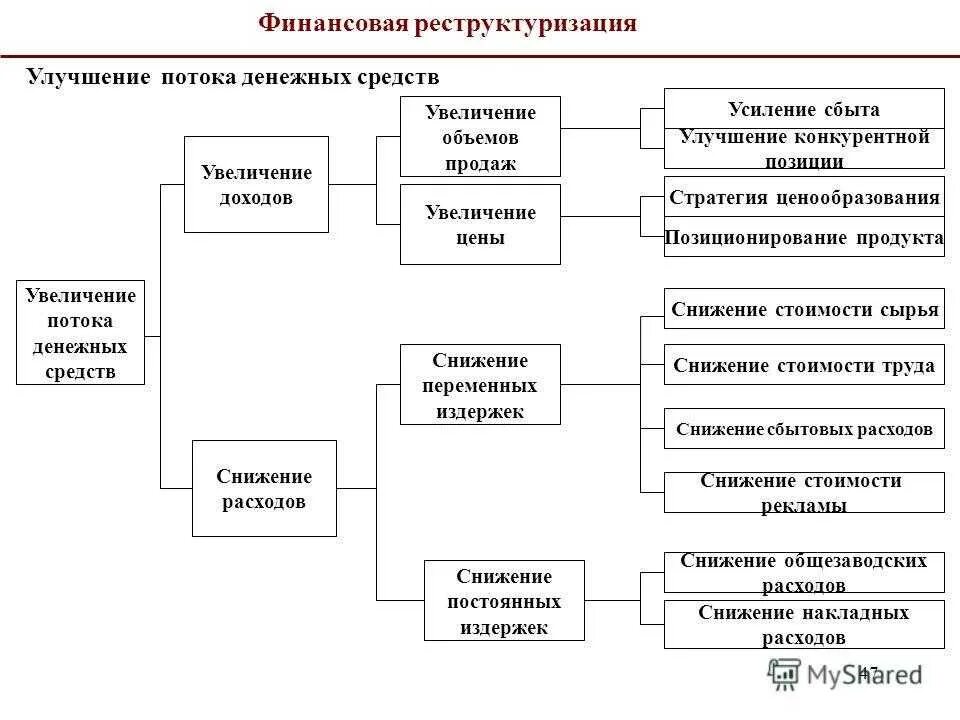 Финансовая реструктуризация

Улучшение потока денежных средств

Увеличение потока денежных средств

Увеличение доходов

Увеличение объемов продаж

Усиление сбыта

Улучшение конкурентной позиции

Увеличение цены

Стратегия ценообразования

Позиционирование продукта

Снижение расходов

Снижение переменных издержек

Снижение стоимости сырья

Снижение стоимости труда

Снижение сбытовых расходов

Снижение стоимости рекламы

Снижение постоянных издержек

Снижение общезаводских расходов

Снижение накладных расходов

47

MyShared